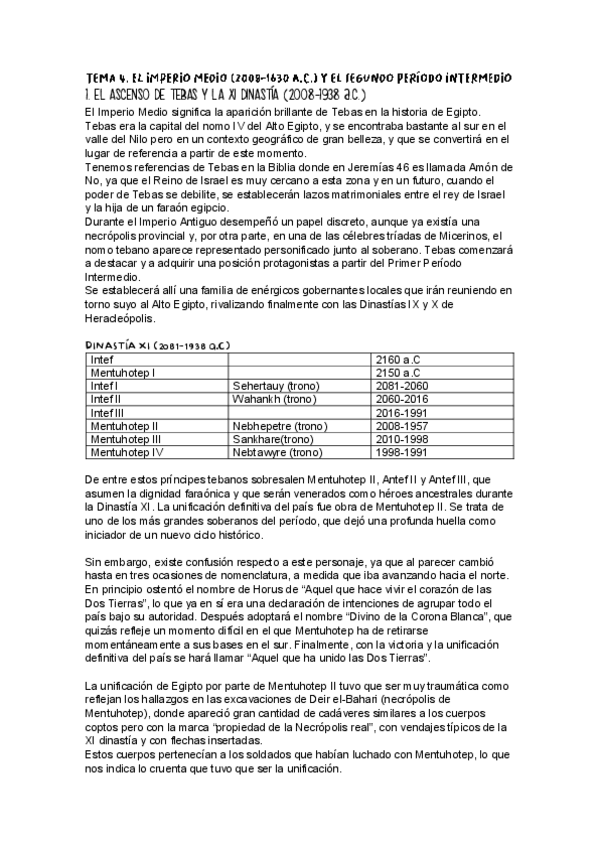 TEMA 4. EL IMPERIO MEDIO (2008-1630 A.C.) Y EL SEGUNDO PERÍODO INTERMEDIO
1. EL ASCENSO DE TEBAS Y LA XI DINASTÍA (2008-1938 a.C.)

El Imperio Medio significa la aparición brillante de Tebas en la historia de Egipto. Tebas era la capital del nomo IV del Alto Egipto, y se encontraba bastante al sur en el valle del Nilo pero en un contexto geográfico de gran belleza, y que se convertirá en el lugar de referencia a partir de este momento.
Tenemos referencias de Tebas en la Biblia donde en Jeremías 46 es llamada Amón de No, ya que el Reino de Israel es muy cercano a esta zona y en un futuro, cuando el poder de Tebas se debilite, se establecerán lazos matrimoniales entre el rey de Israel y la hija de un faraón egipcio.
Durante el Imperio Antiguo desempeñó un papel discreto, aunque ya existía una necrópolis provincial y, por otra parte, en una de las célebres tríadas de Micerinos, el nomo tebano aparece representado personificado junto al soberano. Tebas comenzará a destacar y a adquirir una posición protagonistas a partir del Primer Período Intermedio.
Se establecerá allí una familia de enérgicos gobernantes locales que irán reuniendo en torno suyo al Alto Egipto, rivalizando finalmente con las Dinastías IX y X de Heracleópolis.

DINASTÍA XI (2081-1938 a.C)

| Intef | | 2160 a.C |
|---|---|---|
| Mentuhotep I | | 2150 a.C |
| Intef I | Sehertauy (trono) | 2081-2060 |
| Intef II | Wahankh (trono) | 2060-2016 |
| Intef III | | 2016-1991 |
| Mentuhotep II | Nebhepetre (trono) | 2008-1957 |
| Mentuhotep III | Sankhare(trono) | 2010-1998 |
| Mentuhotep IV | Nebtawyre (trono) | 1998-1991 |

De entre estos príncipes tebanos sobresalen Mentuhotep II, Antef II y Antef III, que asumen la dignidad faraónica y que serán venerados como héroes ancestrales durante la Dinastía XI. La unificación definitiva del país fue obra de Mentuhotep II. Se trata de uno de los más grandes soberanos del período, que dejó una profunda huella como iniciador de un nuevo ciclo histórico.

Sin embargo, existe confusión respecto a este personaje, ya que al parecer cambió hasta en tres ocasiones de nomenclatura, a medida que iba avanzando hacia el norte. En principio ostentó el nombre de Horus de “Aquel que hace vivir el corazón de las Dos Tierras”, lo que ya en sí era una declaración de intenciones de agrupar todo el país bajo su autoridad. Después adoptará el nombre “Divino de la Corona Blanca”, que quizás refleje un momento difícil en el que Mentuhotep ha de retirarse momentáneamente a sus bases en el sur. Finalmente, con la victoria y la unificación definitiva del país se hará llamar “Aquel que ha unido las Dos Tierras”.

La unificación de Egipto por parte de Mentuhotep II tuvo que ser muy traumática como reflejan los hallazgos en las excavaciones de Deir el-Bahari (necrópolis de Mentuhotep), donde apareció gran cantidad de cadáveres similares a los cuerpos coptos pero con la marca “propiedad de la Necrópolis real”, con vendajes típicos de la XI dinastía y con flechas insertadas.
Estos cuerpos pertenecían a los soldados que habían luchado con Mentuhotep, lo que nos indica lo cruenta que tuvo que ser la unificación.